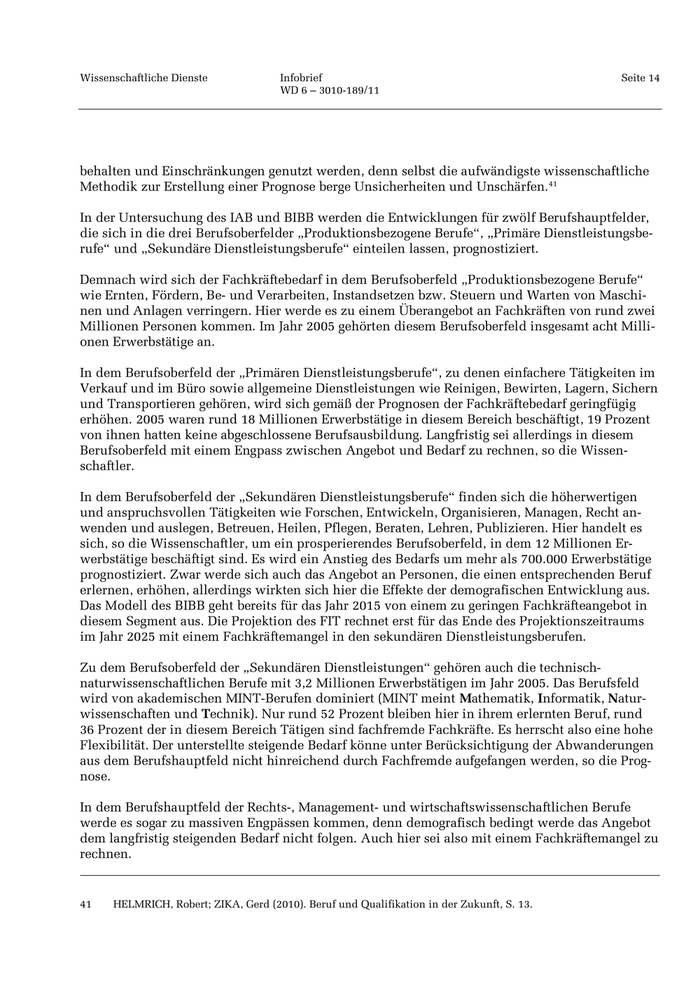 Wissenschaftliche Dienste Infobrief WD 6 – 3010-189/11 Seite 14

behalten und Einschränkungen genutzt werden, denn selbst die aufwändigste wissenschaftliche Methodik zur Erstellung einer Prognose berge Unsicherheiten und Unschärfen.$^{41}$

In der Untersuchung des IAB und BIBB werden die Entwicklungen für zwölf Berufshauptfelder, die sich in die drei Berufsoberfelder „Produktionsbezogene Berufe“, „Primäre Dienstleistungsberufe“ und „Sekundäre Dienstleistungsberufe“ einteilen lassen, prognostiziert.

Demnach wird sich der Fachkräftebedarf in dem Berufsoberfeld „Produktionsbezogene Berufe“ wie Ernten, Fördern, Be- und Verarbeiten, Instandsetzen bzw. Steuern und Warten von Maschinen und Anlagen verringern. Hier werde es zu einem Überangebot an Fachkräften von rund zwei Millionen Personen kommen. Im Jahr 2005 gehörten diesem Berufsoberfeld insgesamt acht Millionen Erwerbstätige an.

In dem Berufsoberfeld der „Primären Dienstleistungsberufe“, zu denen einfachere Tätigkeiten im Verkauf und im Büro sowie allgemeine Dienstleistungen wie Reinigen, Bewirten, Lagern, Sichern und Transportieren gehören, wird sich gemäß der Prognosen der Fachkräftebedarf geringfügig erhöhen. 2005 waren rund 18 Millionen Erwerbstätige in diesem Bereich beschäftigt, 19 Prozent von ihnen hatten keine abgeschlossene Berufsausbildung. Langfristig sei allerdings in diesem Berufsoberfeld mit einem Engpass zwischen Angebot und Bedarf zu rechnen, so die Wissenschaftler.

In dem Berufsoberfeld der „Sekundären Dienstleistungsberufe“ finden sich die höherwertigen und anspruchsvollen Tätigkeiten wie Forschen, Entwickeln, Organisieren, Managen, Recht anwenden und auslegen, Betreuen, Heilen, Pflegen, Beraten, Lehren, Publizieren. Hier handelt es sich, so die Wissenschaftler, um ein prosperierendes Berufsoberfeld, in dem 12 Millionen Erwerbstätige beschäftigt sind. Es wird ein Anstieg des Bedarfs um mehr als 700.000 Erwerbstätige prognostiziert. Zwar werde sich auch das Angebot an Personen, die einen entsprechenden Beruf erlernen, erhöhen, allerdings wirkten sich hier die Effekte der demografischen Entwicklung aus. Das Modell des BIBB geht bereits für das Jahr 2015 von einem zu geringen Fachkräfteangebot in diesem Segment aus. Die Projektion des FIT rechnet erst für das Ende des Projektionszeitraums im Jahr 2025 mit einem Fachkräftemangel in den sekundären Dienstleistungsberufen.

Zu dem Berufsoberfeld der „Sekundären Dienstleistungen“ gehören auch die technisch-naturwissenschaftlichen Berufe mit 3,2 Millionen Erwerbstätigen im Jahr 2005. Das Berufsfeld wird von akademischen MINT-Berufen dominiert (MINT meint Mathematik, Informatik, Naturwissenschaften und Technik). Nur rund 52 Prozent bleiben hier in ihrem erlernten Beruf, rund 36 Prozent der in diesem Bereich Tätigen sind fachfremde Fachkräfte. Es herrscht also eine hohe Flexibilität. Der unterstellte steigende Bedarf könne unter Berücksichtigung der Abwanderungen aus dem Berufshauptfeld nicht hinreichend durch Fachfremde aufgefangen werden, so die Prognose.

In dem Berufshauptfeld der Rechts-, Management- und wirtschaftswissenschaftlichen Berufe werde es sogar zu massiven Engpässen kommen, denn demografisch bedingt werde das Angebot dem langfristig steigenden Bedarf nicht folgen. Auch hier sei also mit einem Fachkräftemangel zu rechnen.

41 HELMRICH, Robert; ZIKA, Gerd (2010). Beruf und Qualifikation in der Zukunft, S. 13.